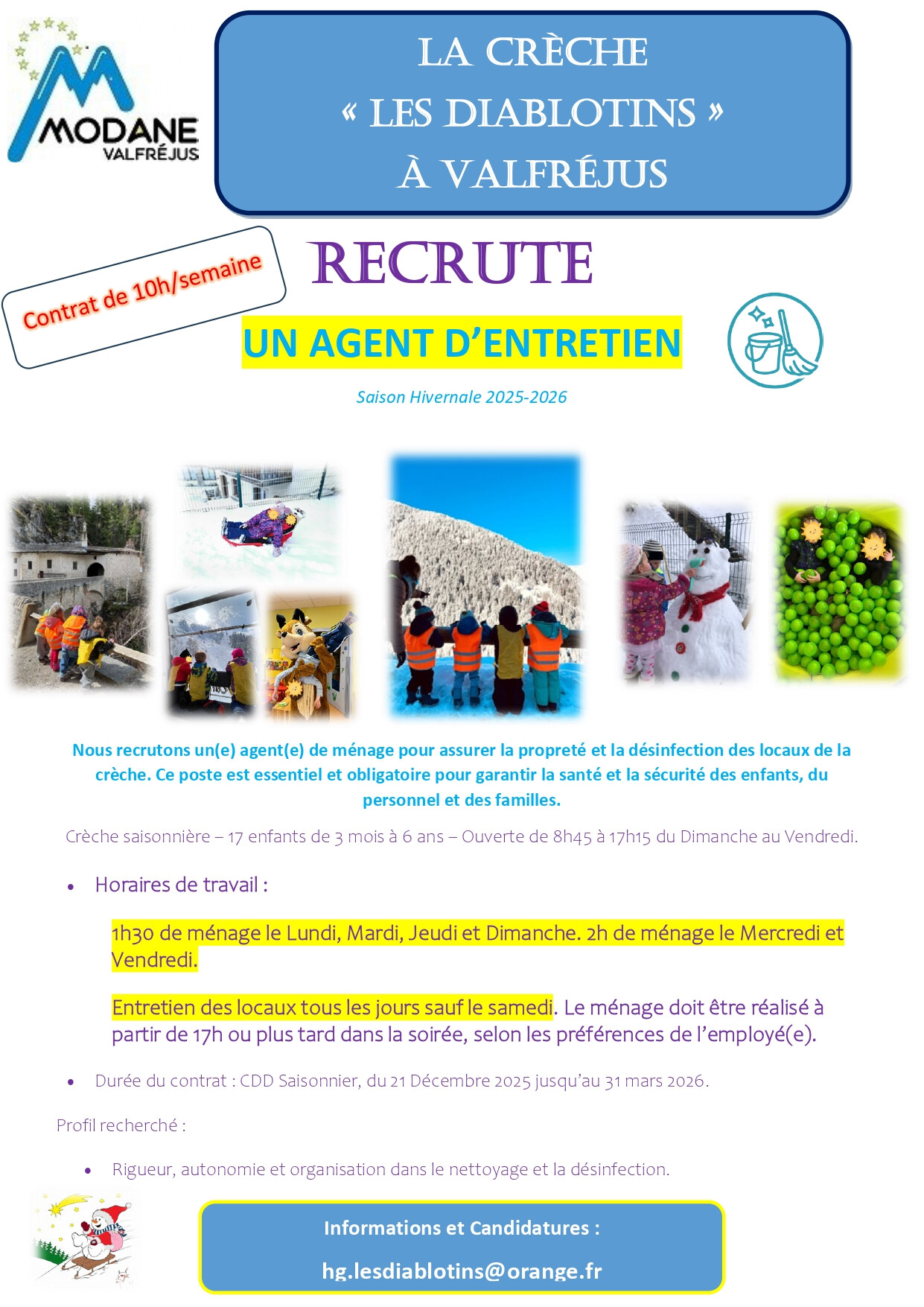 MODANE
VALFRÉJUS

LA CRÈCHE
« LES DIABLOTINS »
À VALFRÉJUS

Contrat de 10h/semaine

RECRUTE

UN AGENT D'ENTRETIEN

Saison Hivernale 2025-2026

Nous recrutons un(e) agent(e) de ménage pour assurer la propreté et la désinfection des locaux de la crèche. Ce poste est essentiel et obligatoire pour garantir la santé et la sécurité des enfants, du personnel et des familles.

Crèche saisonnière – 17 enfants de 3 mois à 6 ans – Ouverte de 8h45 à 17h15 du Dimanche au Vendredi.

• Horaires de travail :

1h30 de ménage le Lundi, Mardi, Jeudi et Dimanche. 2h de ménage le Mercredi et Vendredi.

Entretien des locaux tous les jours sauf le samedi. Le ménage doit être réalisé à partir de 17h ou plus tard dans la soirée, selon les préférences de l'employé(e).

• Durée du contrat : CDD Saisonnier, du 21 Décembre 2025 jusqu'au 31 mars 2026.

Profil recherché :

• Rigueur, autonomie et organisation dans le nettoyage et la désinfection.

Informations et Candidatures :

hg.lesdiablotins@orange.fr